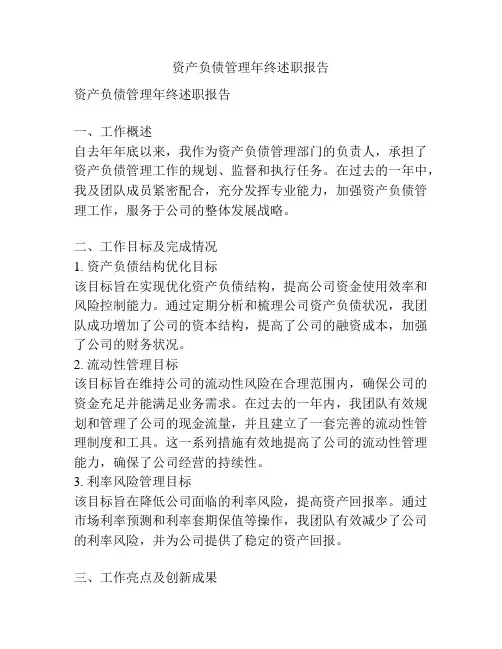 资产负债管理年终述职报告

资产负债管理年终述职报告

一、工作概述
自去年年底以来，我作为资产负债管理部门的负责人，承担了资产负债管理工作的规划、监督和执行任务。在过去的一年中，我及团队成员紧密配合，充分发挥专业能力，加强资产负债管理工作，服务于公司的整体发展战略。

二、工作目标及完成情况
1. 资产负债结构优化目标
该目标旨在实现优化资产负债结构，提高公司资金使用效率和风险控制能力。通过定期分析和梳理公司资产负债状况，我团队成功增加了公司的资本结构，提高了公司的融资成本，加强了公司的财务状况。
2. 流动性管理目标
该目标旨在维持公司的流动性风险在合理范围内，确保公司的资金充足并能满足业务需求。在过去的一年内，我团队有效规划和管理了公司的现金流量，并且建立了一套完善的流动性管理制度和工具。这一系列措施有效地提高了公司的流动性管理能力，确保了公司经营的持续性。
3. 利率风险管理目标
该目标旨在降低公司面临的利率风险，提高资产回报率。通过市场利率预测和利率套期保值等操作，我团队有效减少了公司的利率风险，并为公司提供了稳定的资产回报。

三、工作亮点及创新成果